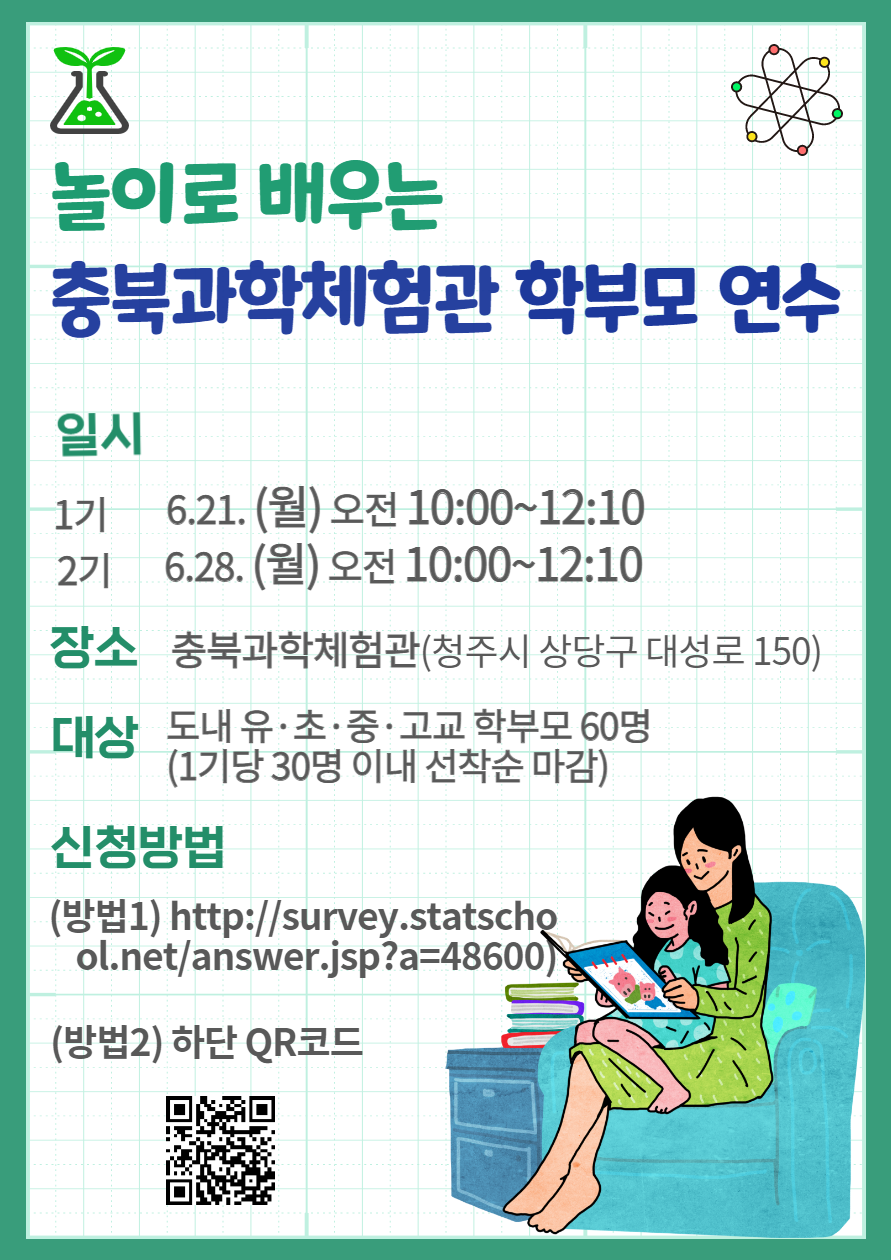 놀이로 배우는
충북과학체험관 학부모 연수

일시

1기 6.21. (월) 오전 10:00~12:10
2기 6.28. (월) 오전 10:00~12:10

장소 충북과학체험관(청주시 상당구 대성로 150)

대상 도내 유·초·중·고교 학부모 60명
(1기당 30명 이내 선착순 마감)

신청방법

(방법1) http://survey.statschool.net/answer.jsp?a=48600)

(방법2) 하단 QR코드